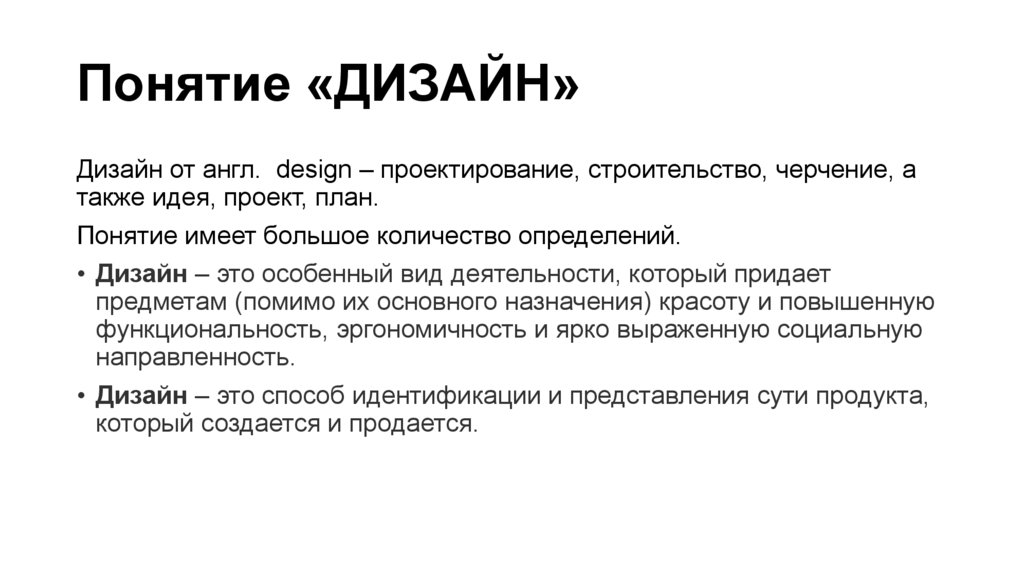 Понятие «ДИЗАЙН»

Дизайн от англ. design – проектирование, строительство, черчение, а также идея, проект, план.

Понятие имеет большое количество определений.

• Дизайн – это особенный вид деятельности, который придает предметам (помимо их основного назначения) красоту и повышенную функциональность, эргономичность и ярко выраженную социальную направленность.

• Дизайн – это способ идентификации и представления сути продукта, который создается и продается.